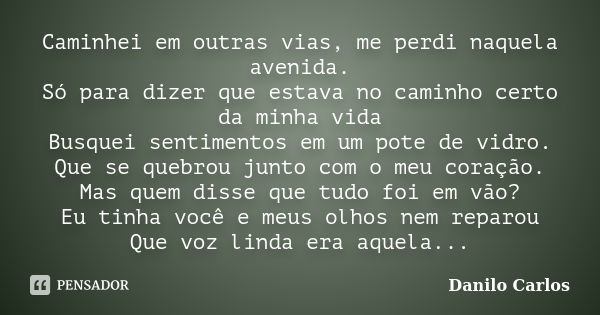 Caminhei em outras vias, me perdi naquela avenida.
Só para dizer que estava no caminho certo da minha vida
Busquei sentimentos em um pote de vidro.
Que se quebrou junto com o meu coração.
Mas quem disse que tudo foi em vão?
Eu tinha você e meus olhos nem reparou
Que voz linda era aquela...

PENSADOR

Danilo Carlos